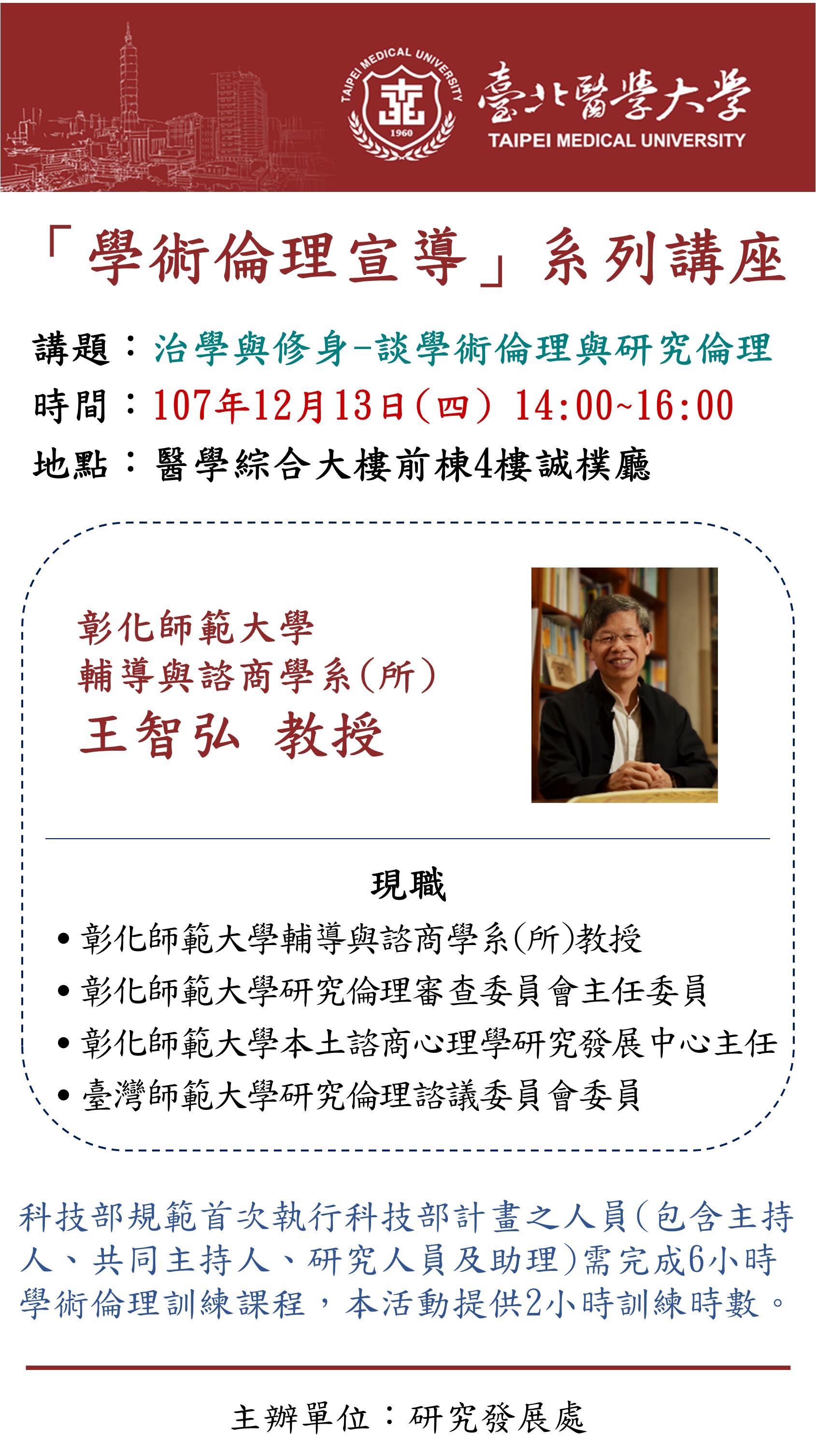 TAIPEI MEDICAL UNIVERSITY

1960

臺北醫學大學
TAIPEI MEDICAL UNIVERSITY

「學術倫理宣導」系列講座

講題：治學與修身-談學術倫理與研究倫理
時間：107年12月13日(四) 14:00~16:00
地點：醫學綜合大樓前棟4樓誠樸廳

彰化師範大學
輔導與諮商學系(所)
王智弘 教授

現職
• 彰化師範大學輔導與諮商學系(所)教授
• 彰化師範大學研究倫理審查委員會主任委員
• 彰化師範大學本土諮商心理學研究發展中心主任
• 臺灣師範大學研究倫理諮議委員會委員

科技部規範首次執行科技部計畫之人員(包含主持人、共同主持人、研究人員及助理)需完成6小時學術倫理訓練課程，本活動提供2小時訓練時數。

主辦單位：研究發展處